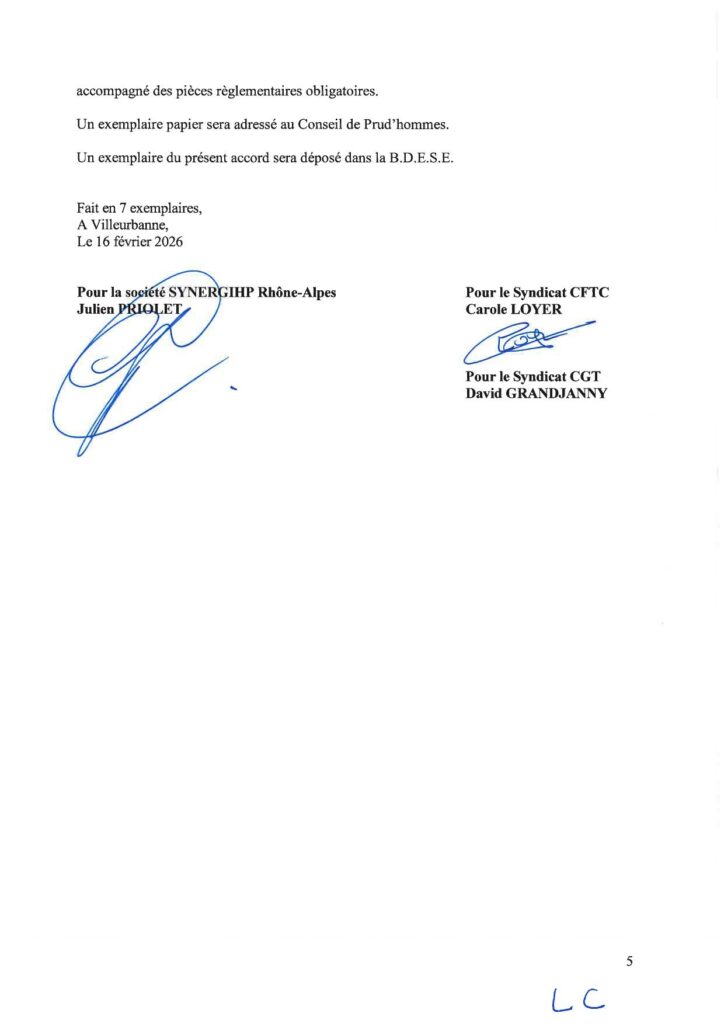 accompagné des pièces règlementaires obligatoires.

Un exemplaire papier sera adressé au Conseil de Prud'hommes.

Un exemplaire du présent accord sera déposé dans la B.D.E.S.E.

Fait en 7 exemplaires,
A Villeurbanne,
Le 16 février 2026

**Pour la société SYNERGIHP Rhône-Alpes**
**Julien PRIOLET**

**Pour le Syndicat CFTC**
**Carole LOYER**

**Pour le Syndicat CGT**
**David GRANDJANNY**

5

LC